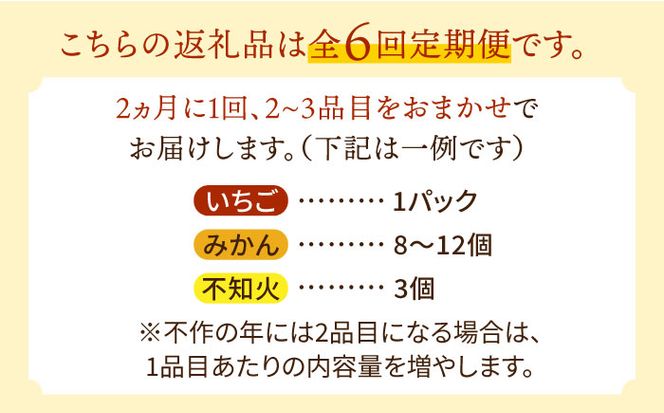 こちらの返礼品は全6回定期便です。

2ヵ月に1回、2~3品目をおまかせでお届けします。（下記は一例です）

いちご ……… 1パック
みかん ……… 8～12個
不知火 ……… 3個

※不作の年には2品目になる場合は、1品目あたりの内容量を増やします。